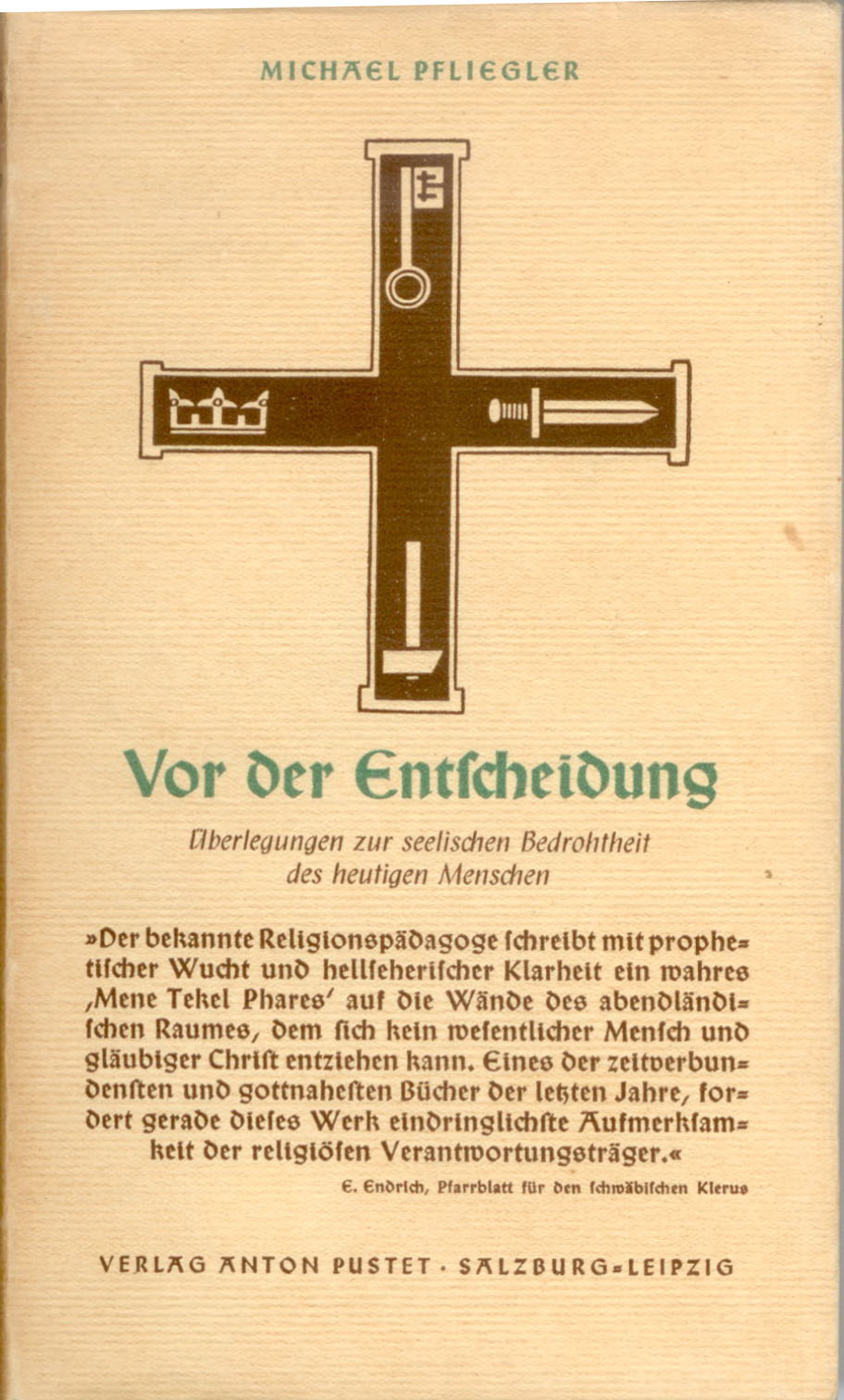 MICHAEL PFLIEGLER

Vor der Entscheidung

Überlegungen zur seelischen Bedrohtheit des heutigen Menschen

»Der bekannte Religionspädagoge schreibt mit prophetischer Wucht und hellseherischer Klarheit ein wahres ‚Mene Tekel Phares' auf die Wände des abendländischen Raumes, dem sich kein wesentlicher Mensch und gläubiger Christ entziehen kann. Eines der zeitverbundensten und gottnahesten Bücher der letzten Jahre, fordert gerade dieses Werk eindringlichste Aufmerksamkeit der religiösen Verantwortungsträger.«

E. Endrich, Pfarrblatt für den schwäbischen Klerus

VERLAG ANTON PUSTET · SALZBURG-LEIPZIG